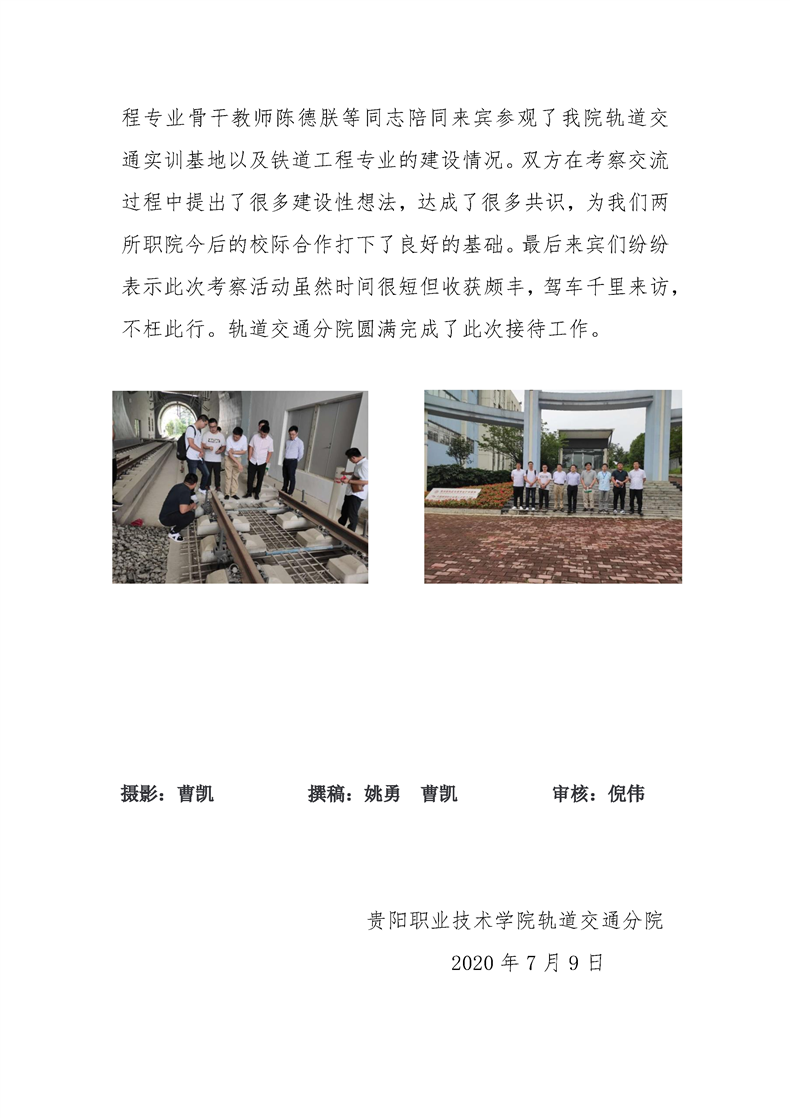 程专业骨干教师陈德朕等同志陪同来宾参观了我院轨道交通实训基地以及铁道工程专业的建设情况。双方在考察交流过程中提出了很多建设性想法，达成了很多共识，为我们两所职院今后的校际合作打下了良好的基础。最后来宾们纷纷表示此次考察活动虽然时间很短但收获颇丰，驾车千里来访，不枉此行。轨道交通分院圆满完成了此次接待工作。

摄影：曹凯　　撰稿：姚勇　曹凯　　审核：倪伟

贵阳职业技术学院轨道交通分院

2020 年 7 月 9 日